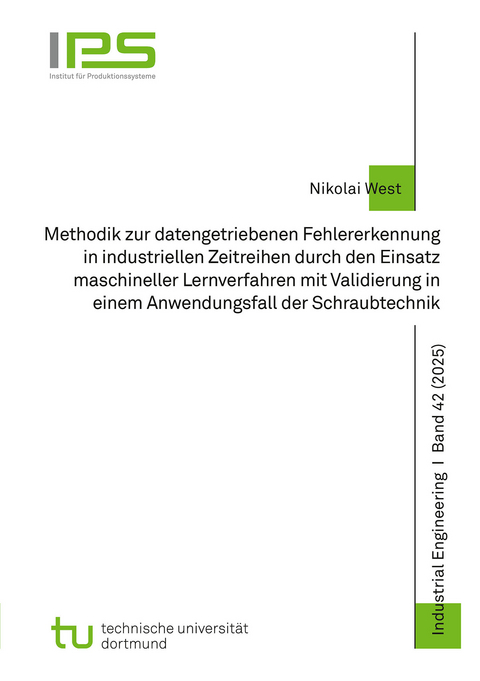 IPS
Institut für Produktionssysteme

Nikolai West

Methodik zur datengetriebenen Fehlererkennung in industriellen Zeitreihen durch den Einsatz maschineller Lernverfahren mit Validierung in einem Anwendungsfall der Schraubtechnik

Industrial Engineering I Band 42 (2025)

tu technische universität dortmund